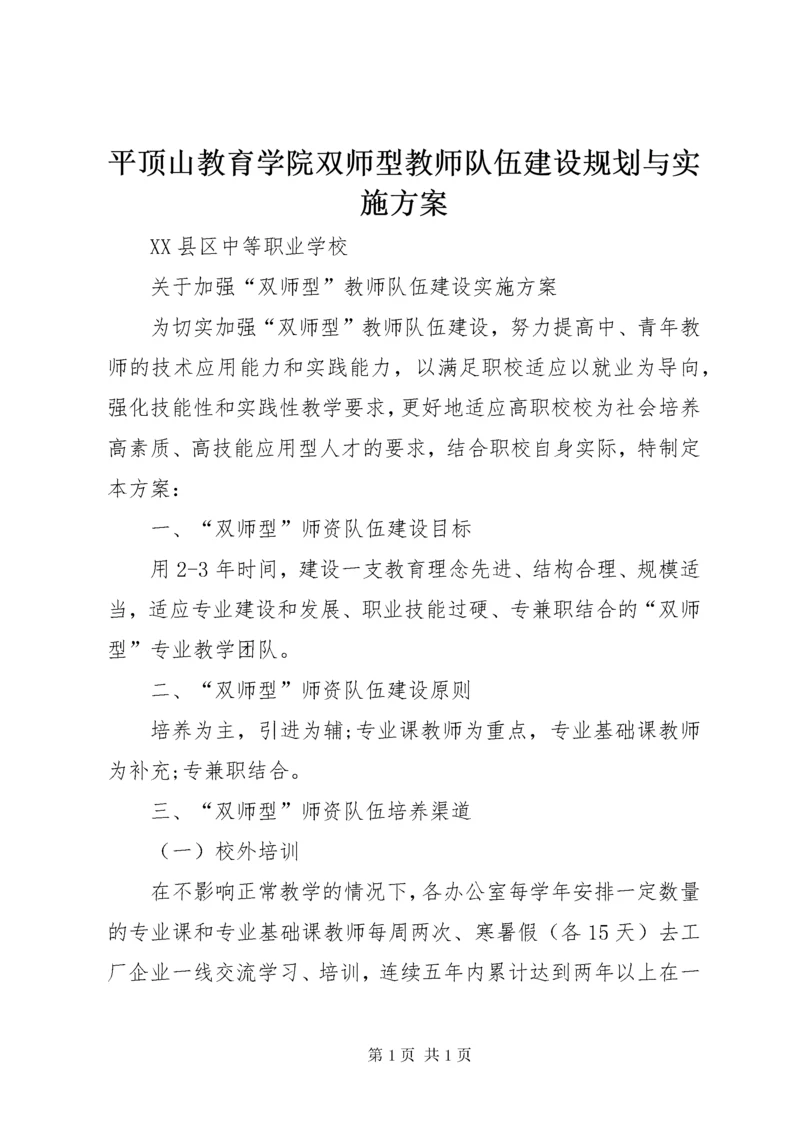 平顶山教育学院双师型教师队伍建设规划与实施方案

XX县区中等职业学校

关于加强“双师型”教师队伍建设实施方案

为切实加强“双师型”教师队伍建设，努力提高中、青年教师的技术应用能力和实践能力，以满足职校适应以就业为导向，强化技能性和实践性教学要求，更好地适应高职校校为社会培养高素质、高技能应用型人才的要求，结合职校自身实际，特制定本方案：

一、“双师型”师资队伍建设目标

用2-3年时间，建设一支教育理念先进、结构合理、规模适当，适应专业建设和发展、职业技能过硬、专兼职结合的“双师型”专业教学团队。

二、“双师型”师资队伍建设原则

培养为主，引进为辅;专业课教师为重点，专业基础课教师为补充;专兼职结合。

三、“双师型”师资队伍培养渠道

（一）校外培训

在不影响正常教学的情况下，各办公室每学年安排一定数量的专业课和专业基础课教师每周两次、寒暑假（各15天）去工厂企业一线交流学习、培训，连续五年内累计达到两年以上在一

第1页 共1页